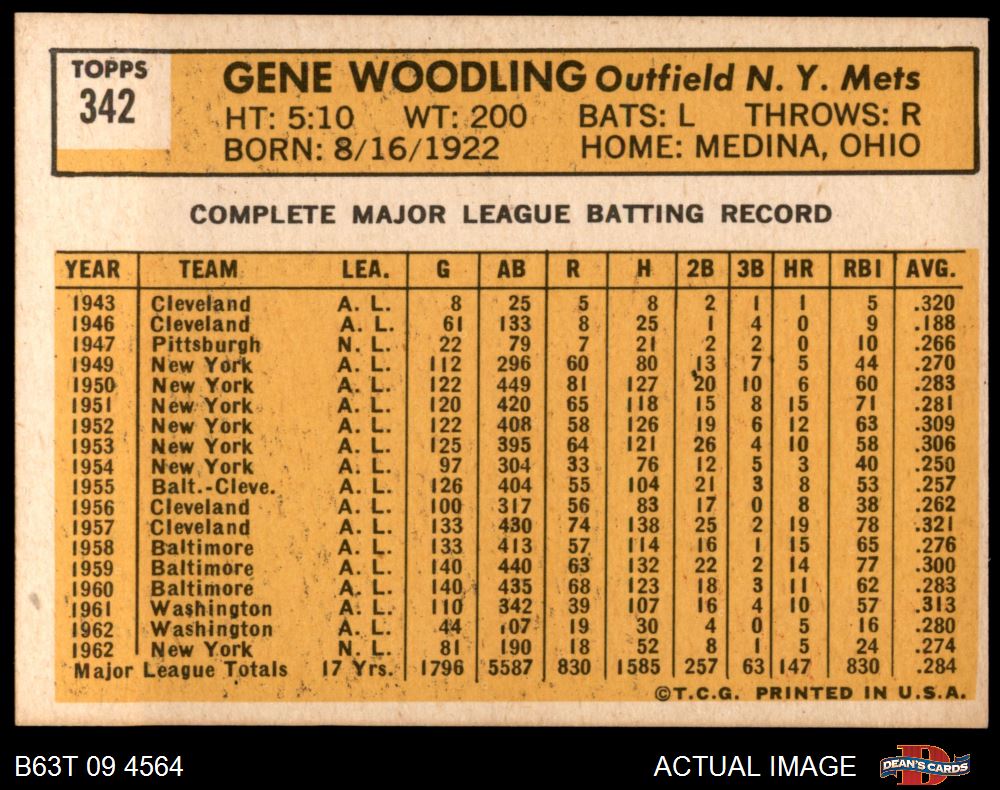 TOPPS
342

GENE WOODLING Outfield N. Y. Mets
HT: 5:10 WT: 200 BATS: L THROWS: R
BORN: 8/16/1922 HOME: MEDINA, OHIO

COMPLETE MAJOR LEAGUE BATTING RECORD

| YEAR | TEAM | LEA. | G | AB | R | H | 2B | 3B | HR | RBI | AVG. |
|---|---|---|---|---|---|---|---|---|---|---|---|
| 1943 | Cleveland | A. L. | 8 | 25 | 5 | 8 | 2 | 1 | 1 | 5 | .320 |
| 1946 | Cleveland | A. L. | 61 | 133 | 8 | 25 | 1 | 4 | 0 | 9 | .188 |
| 1947 | Pittsburgh | N. L. | 22 | 79 | 7 | 21 | 2 | 2 | 0 | 10 | .266 |
| 1949 | New York | A. L. | 112 | 296 | 60 | 80 | 13 | 7 | 5 | 44 | .270 |
| 1950 | New York | A. L. | 122 | 449 | 81 | 127 | 20 | 10 | 6 | 60 | .283 |
| 1951 | New York | A. L. | 120 | 420 | 65 | 118 | 15 | 8 | 15 | 71 | .281 |
| 1952 | New York | A. L. | 122 | 408 | 58 | 126 | 19 | 6 | 12 | 63 | .309 |
| 1953 | New York | A. L. | 125 | 395 | 64 | 121 | 26 | 4 | 10 | 58 | .306 |
| 1954 | New York | A. L. | 97 | 304 | 33 | 76 | 12 | 5 | 3 | 40 | .250 |
| 1955 | Balt.-Cleve. | A. L. | 126 | 404 | 55 | 104 | 21 | 3 | 8 | 53 | .257 |
| 1956 | Cleveland | A. L. | 100 | 317 | 56 | 83 | 17 | 0 | 8 | 38 | .262 |
| 1957 | Cleveland | A. L. | 133 | 430 | 74 | 138 | 25 | 2 | 19 | 78 | .321 |
| 1958 | Baltimore | A. L. | 133 | 413 | 57 | 114 | 16 | 1 | 15 | 65 | .276 |
| 1959 | Baltimore | A. L. | 140 | 440 | 63 | 132 | 22 | 2 | 14 | 77 | .300 |
| 1960 | Baltimore | A. L. | 140 | 435 | 68 | 123 | 18 | 3 | 11 | 62 | .283 |
| 1961 | Washington | A. L. | 110 | 342 | 39 | 107 | 16 | 4 | 10 | 57 | .313 |
| 1962 | Washington | A. L. | 44 | 107 | 19 | 30 | 4 | 0 | 5 | 16 | .280 |
| 1962 | New York | N. L. | 81 | 190 | 18 | 52 | 8 | 1 | 5 | 24 | .274 |
| Major League Totals | | 17 Yrs. | 1796 | 5587 | 830 | 1585 | 257 | 63 | 147 | 830 | .284 |

©T.C.G. PRINTED IN U.S.A.

B63T 09 4564 ACTUAL IMAGE DEAN'S CARDS